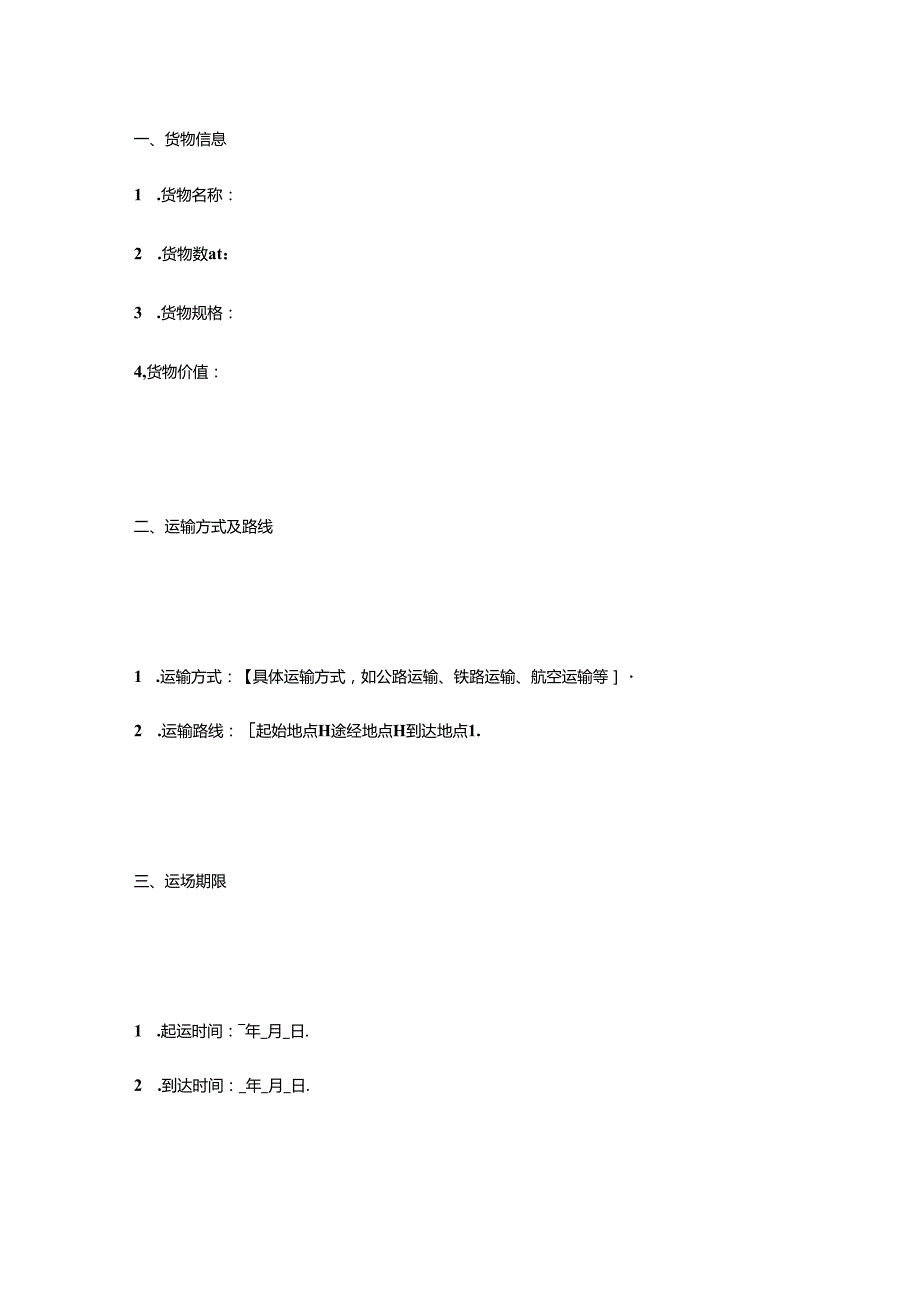 一、货物信息

1 .货物名称：

2 .货物数at：

3 .货物规格：

4,货物价值：

二、运输方式及路线

1 .运输方式：【具体运输方式，如公路运输、铁路运输、航空运输等】·

2 .运输路线：［起始地点H途经地点H到达地点1.

三、运场期限

1 .起运时间：¯年_月_日.

2 .到达时间：_年_月_日.